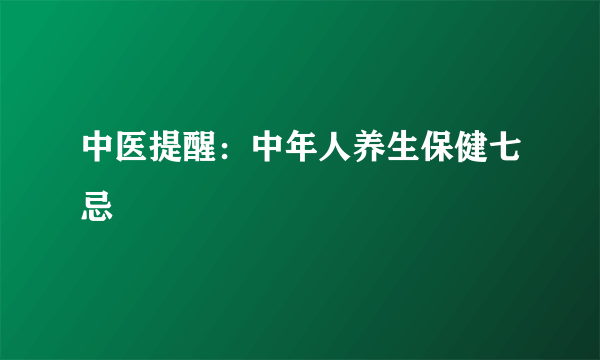 中医提醒：中年人养生保健七忌